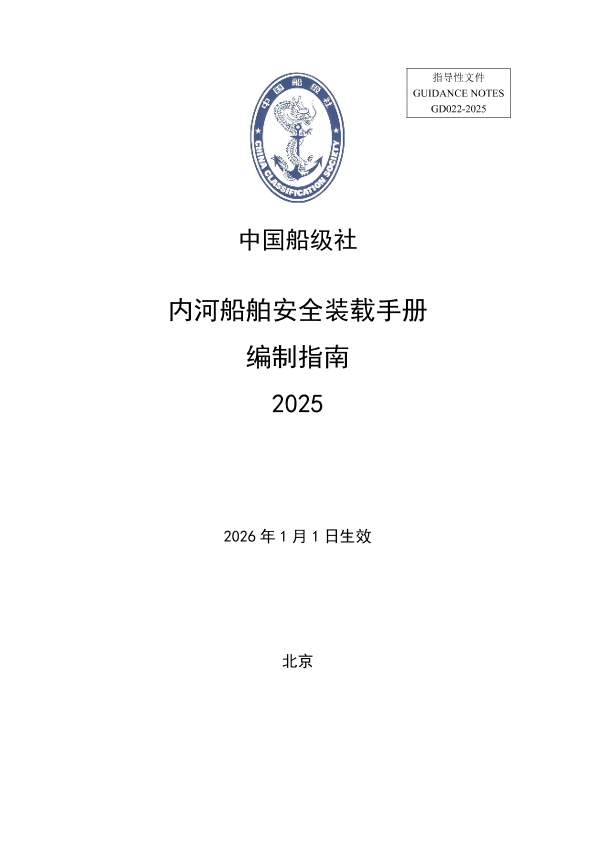 指导性文件
GUIDANCE NOTES
GD022-2025

中国船级社

CHINA CLASSIFICATION SOCIETY

中国船级社

内河船舶安全装载手册
编制指南
2025

2026 年 1 月 1 日生效

北京